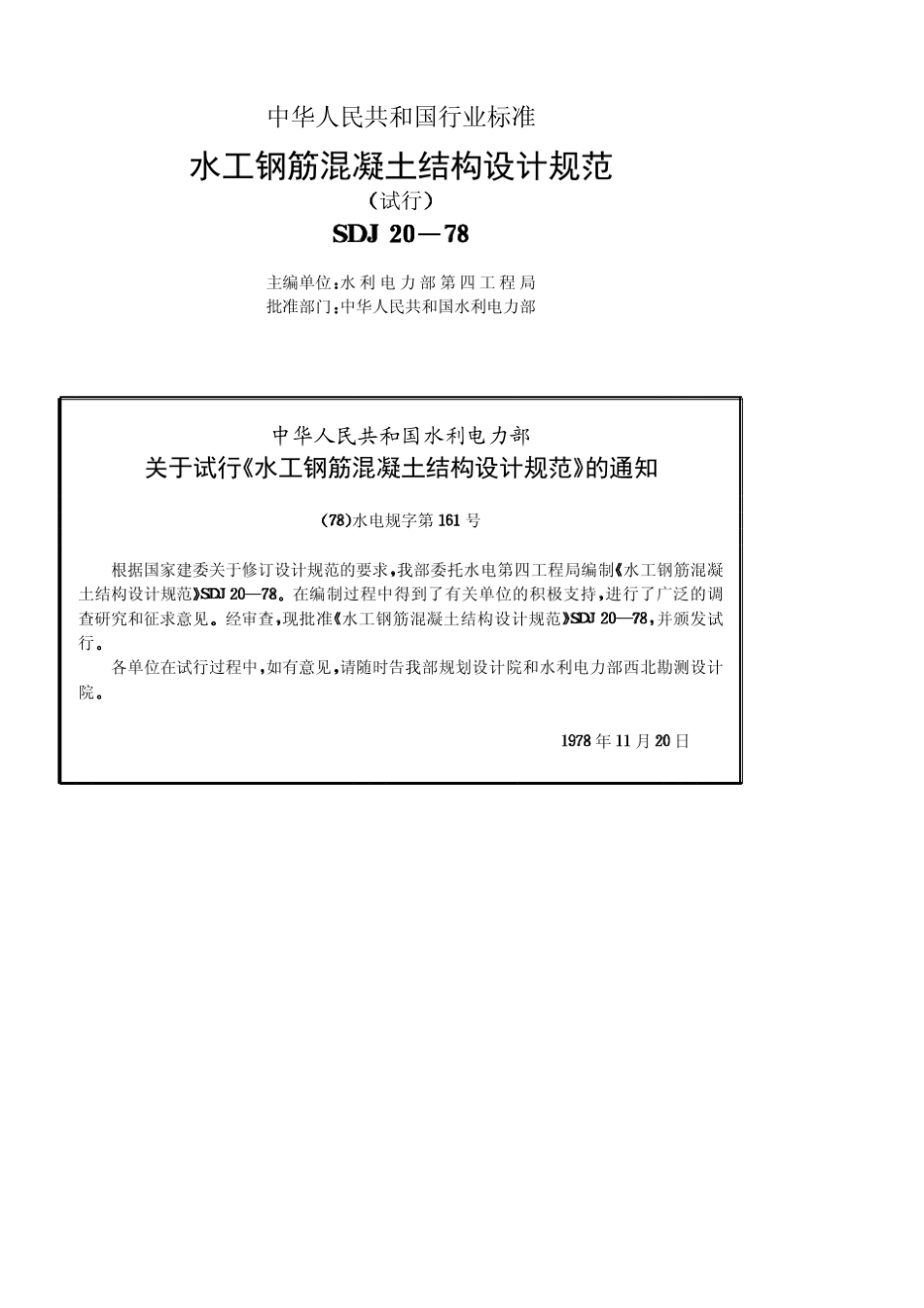 中华人民共和国行业标准

水工钢筋混凝土结构设计规范

（试行）

SDJ 20—78

主编单位：水利电力部第四工程局
批准部门：中华人民共和国水利电力部

中华人民共和国水利电力部
关于试行《水工钢筋混凝土结构设计规范》的通知

(78)水电规字第161号

根据国家建委关于修订设计规范的要求，我部委托水电第四工程局编制《水工钢筋混凝土结构设计规范》SDJ 20—78。在编制过程中得到了有关单位的积极支持，进行了广泛的调查研究和征求意见。经审查，现批准《水工钢筋混凝土结构设计规范》SDJ 20—78，并颁发试行。

各单位在试行过程中，如有意见，请随时告我部规划设计院和水利电力部西北勘测设计院。

1978年11月20日